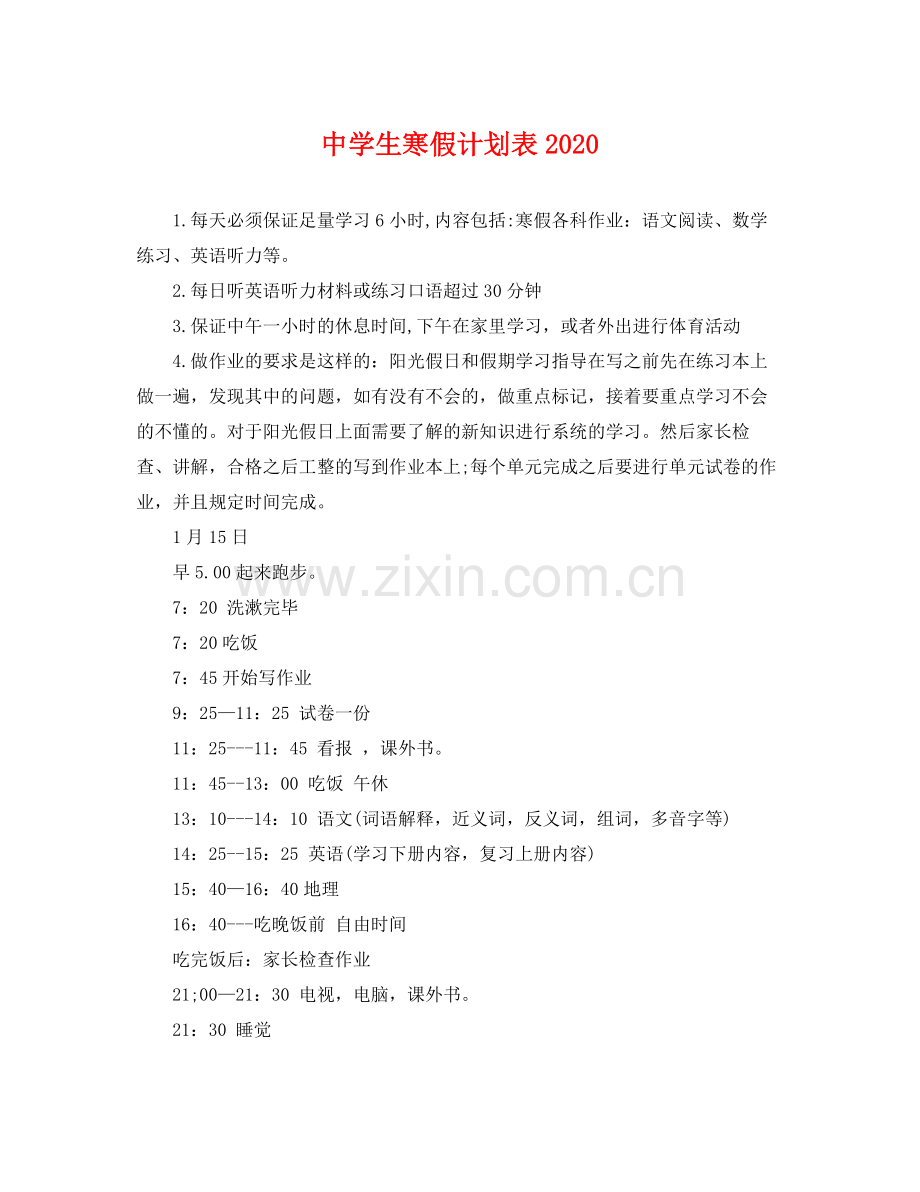 中学生寒假计划表 2020

1.每天必须保证足量学习 6 小时,内容包括:寒假各科作业：语文阅读、数学练习、英语听力等。

2.每日听英语听力材料或练习口语超过 30 分钟

3.保证中午一小时的休息时间,下午在家里学习，或者外出进行体育活动

4.做作业的要求是这样的：阳光假日和假期学习指导在写之前先在练习本上做一遍，发现其中的问题，如有没有不会的，做重点标记，接着要重点学习不会的不懂的。对于阳光假日上面需要了解的新知识进行系统的学习。然后家长检查、讲解，合格之后工整的写到作业本上;每个单元完成之后要进行单元试卷的作业，并且规定时间完成。

1 月 15 日

早 5.00 起来跑步。

7：20 洗漱完毕

7：20 吃饭

7：45 开始写作业

9：25—11：25 试卷一份

11：25---11：45 看报 ，课外书。

11：45--13：00 吃饭 午休

13：10---14：10 语文(词语解释，近义词，反义词，组词，多音字等)

14：25--15：25 英语(学习下册内容，复习上册内容)

15：40—16：40 地理

16：40---吃晚饭前 自由时间

吃完饭后：家长检查作业

21;00—21：30 电视，电脑，课外书。

21：30 睡觉

www.zixin.com.cn